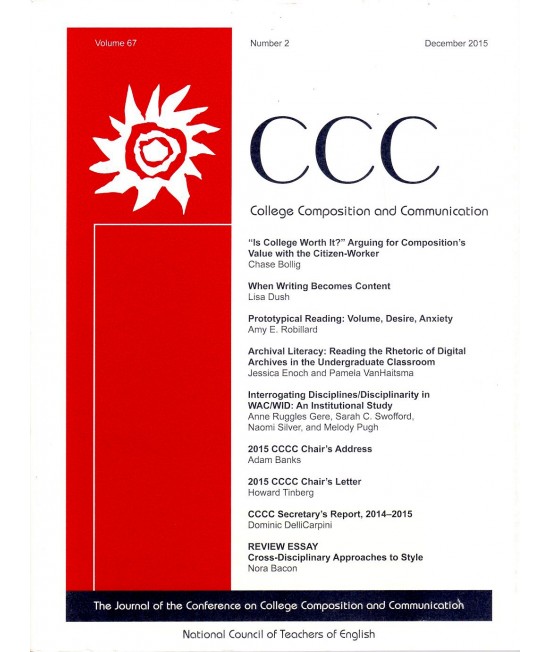 Volume 67

Number 2

December 2015

CCC

College Composition and Communication

"Is College Worth It?" Arguing for Composition's Value with the Citizen-Worker
Chase Bollig

When Writing Becomes Content
Lisa Dush

Prototypical Reading: Volume, Desire, Anxiety
Amy E. Robillard

Archival Literacy: Reading the Rhetoric of Digital Archives in the Undergraduate Classroom
Jessica Enoch and Pamela VanHaitsma

Interrogating Disciplines/Disciplinarity in WAC/WID: An Institutional Study
Anne Ruggles Gere, Sarah C. Swofford, Naomi Silver, and Melody Pugh

2015 CCCC Chair's Address
Adam Banks

2015 CCCC Chair's Letter
Howard Tinberg

CCCC Secretary's Report, 2014–2015
Dominic DelliCarpini

REVIEW ESSAY
Cross-Disciplinary Approaches to Style
Nora Bacon

The Journal of the Conference on College Composition and Communication

National Council of Teachers of English